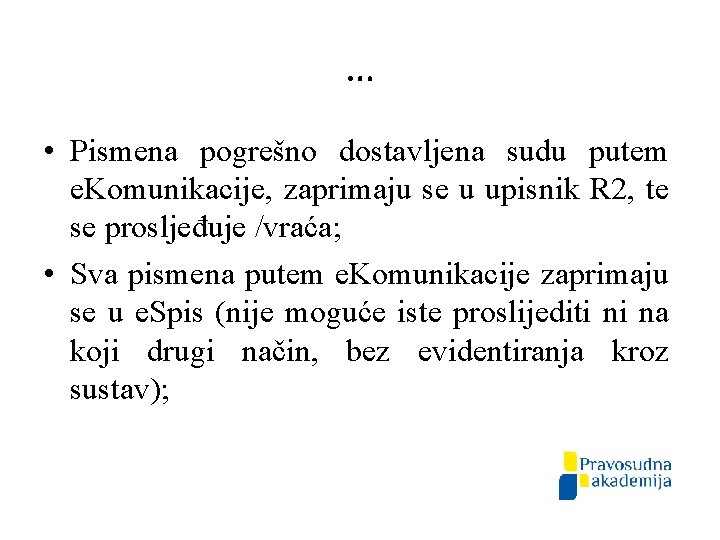 …

• Pismena pogrešno dostavljena sudu putem eKomunikacije, zaprimaju se u upisnik R2, te se prosljeđuje /vraća;

• Sva pismena putem eKomunikacije zaprimaju se u eSpis (nije moguće iste proslijediti ni na koji drugi način, bez evidentiranja kroz sustav);

Pravosudna akademija